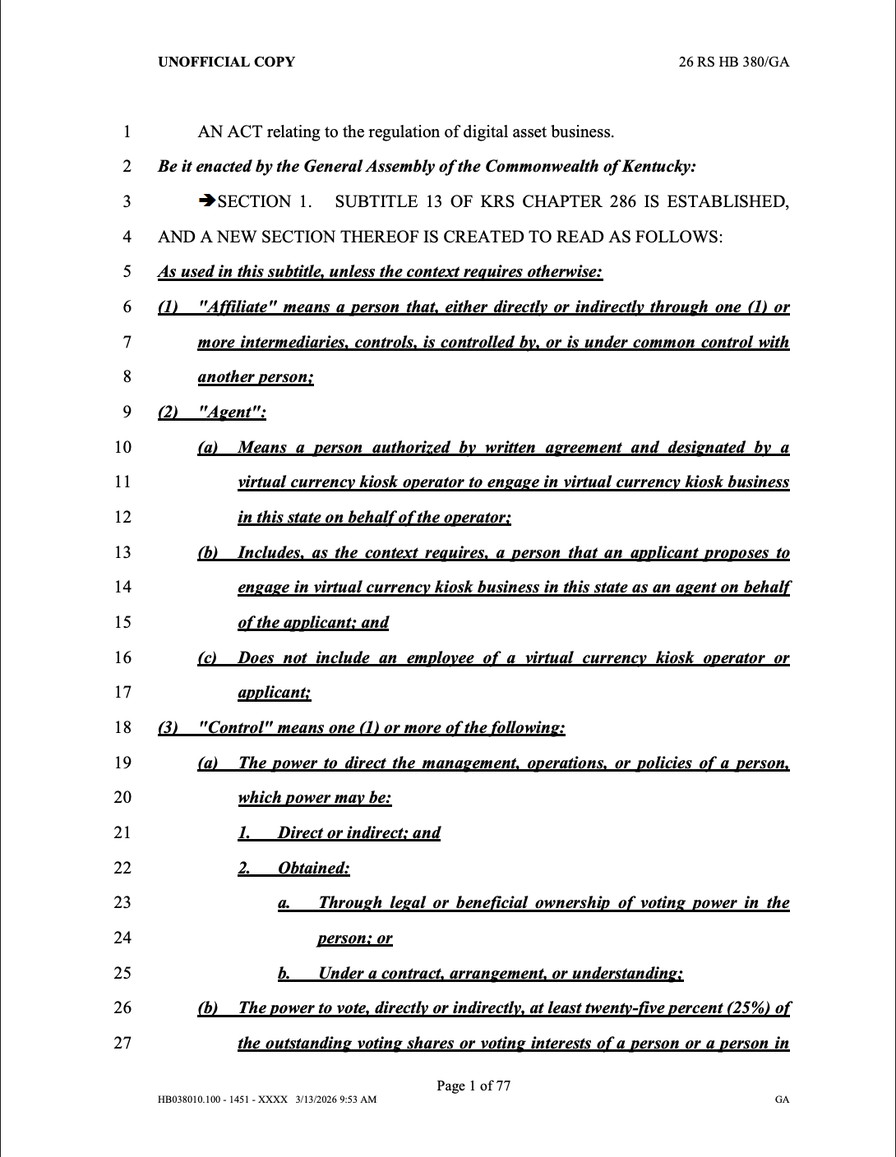 UNOFFICIAL COPY 26 RS HB 380/GA

1 AN ACT relating to the regulation of digital asset business.

2 Be it enacted by the General Assembly of the Commonwealth of Kentucky:

3 ➔SECTION 1. SUBTITLE 13 OF KRS CHAPTER 286 IS ESTABLISHED,

4 AND A NEW SECTION THEREOF IS CREATED TO READ AS FOLLOWS:

5 As used in this subtitle, unless the context requires otherwise:

6 (1) "Affiliate" means a person that, either directly or indirectly through one (1) or

7 more intermediaries, controls, is controlled by, or is under common control with

8 another person;

9 (2) "Agent":

10 (a) Means a person authorized by written agreement and designated by a

11 virtual currency kiosk operator to engage in virtual currency kiosk business

12 in this state on behalf of the operator;

13 (b) Includes, as the context requires, a person that an applicant proposes to

14 engage in virtual currency kiosk business in this state as an agent on behalf

15 of the applicant; and

16 (c) Does not include an employee of a virtual currency kiosk operator or

17 applicant;

18 (3) "Control" means one (1) or more of the following:

19 (a) The power to direct the management, operations, or policies of a person,

20 which power may be:

21 1. Direct or indirect; and

22 2. Obtained:

23 a. Through legal or beneficial ownership of voting power in the

24 person; or

25 b. Under a contract, arrangement, or understanding;

26 (b) The power to vote, directly or indirectly, at least twenty-five percent (25%) of

27 the outstanding voting shares or voting interests of a person or a person in

Page 1 of 77

HB038010.100 - 1451 - XXXX 3/13/2026 9:53 AM GA